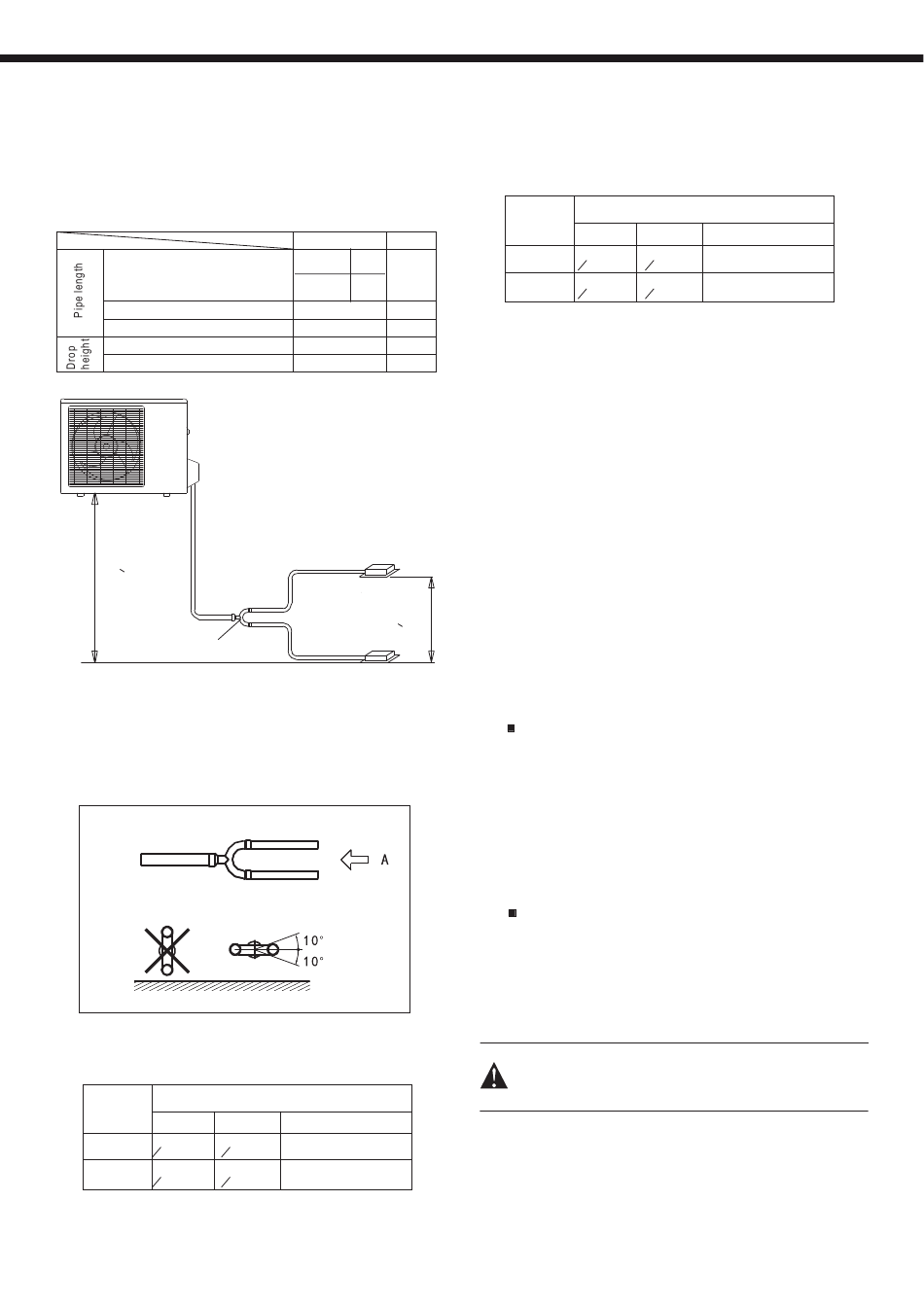 Pipe length

Drop height

A

10°

10°